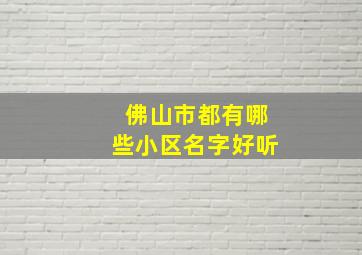 佛山市都有哪些小区名字好听